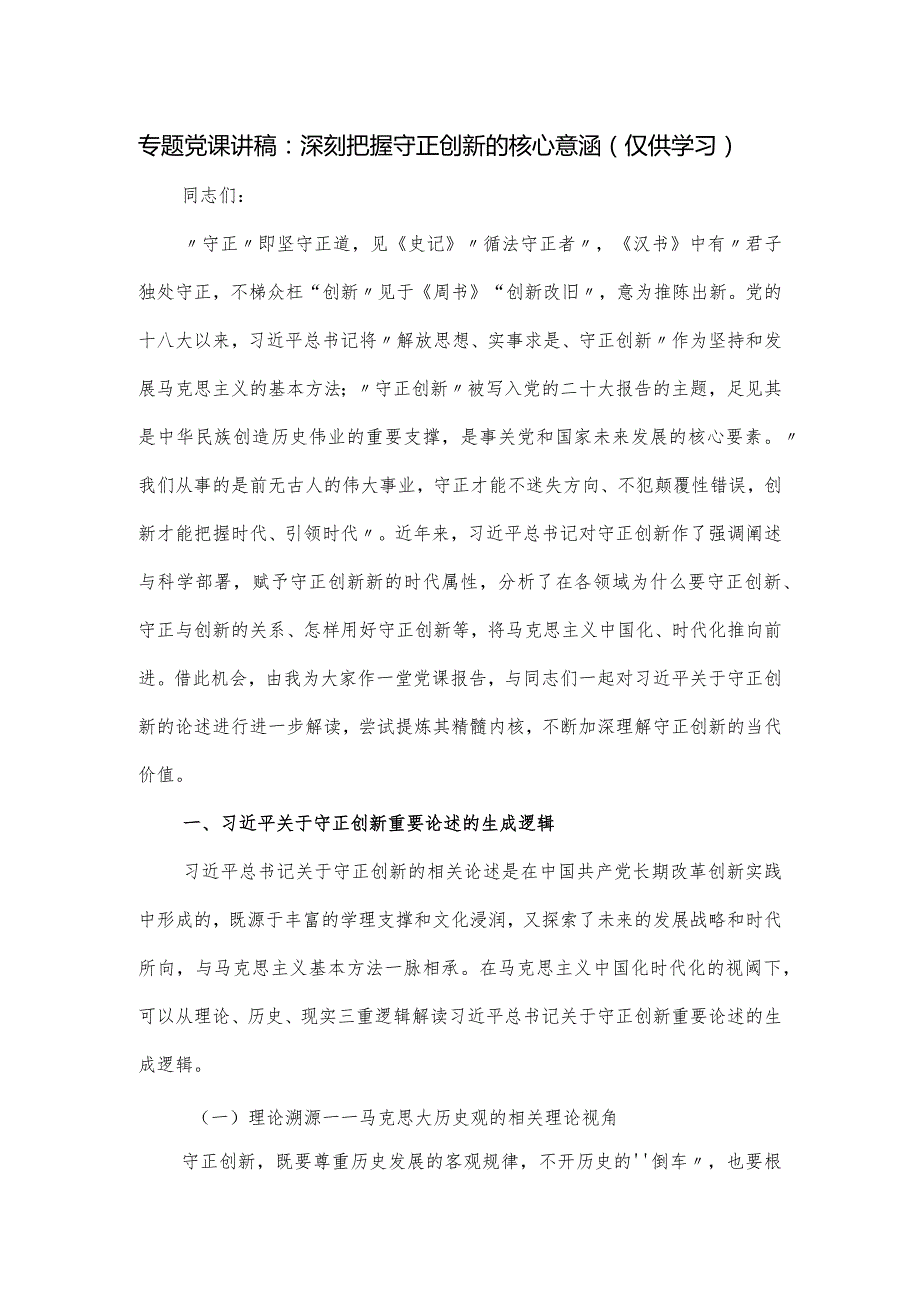 专题党课讲稿：深刻把握守正创新的核心意涵（仅供学习）

同志们：

〃守正〃即坚守正道，见《史记》〃循法守正者〃，《汉书》中有〃君子独处守正，不梯众枉“创新〃见于《周书》“创新改旧〃，意为推陈出新。党的十八大以来，习近平总书记将〃解放思想、实事求是、守正创新〃作为坚持和发展马克思主义的基本方法；〃守正创新〃被写入党的二十大报告的主题，足见其是中华民族创造历史伟业的重要支撑，是事关党和国家未来发展的核心要素。〃我们从事的是前无古人的伟大事业，守正才能不迷失方向、不犯颠覆性错误，创新才能把握时代、引领时代〃。近年来，习近平总书记对守正创新作了强调阐述与科学部署，赋予守正创新新的时代属性，分析了在各领域为什么要守正创新、守正与创新的关系、怎样用好守正创新等，将马克思主义中国化、时代化推向前进。借此机会，由我为大家作一堂党课报告，与同志们一起对习近平关于守正创新的论述进行进一步解读，尝试提炼其精髓内核，不断加深理解守正创新的当代价值。

一、习近平关于守正创新重要论述的生成逻辑

习近平总书记关于守正创新的相关论述是在中国共产党长期改革创新实践中形成的，既源于丰富的学理支撑和文化浸润，又探索了未来的发展战略和时代所向，与马克思主义基本方法一脉相承。在马克思主义中国化时代化的视阈下，可以从理论、历史、现实三重逻辑解读习近平总书记关于守正创新重要论述的生成逻辑。

（一）理论溯源一一马克思大历史观的相关理论视角

守正创新，既要尊重历史发展的客观规律，不开历史的''倒车〃，也要根